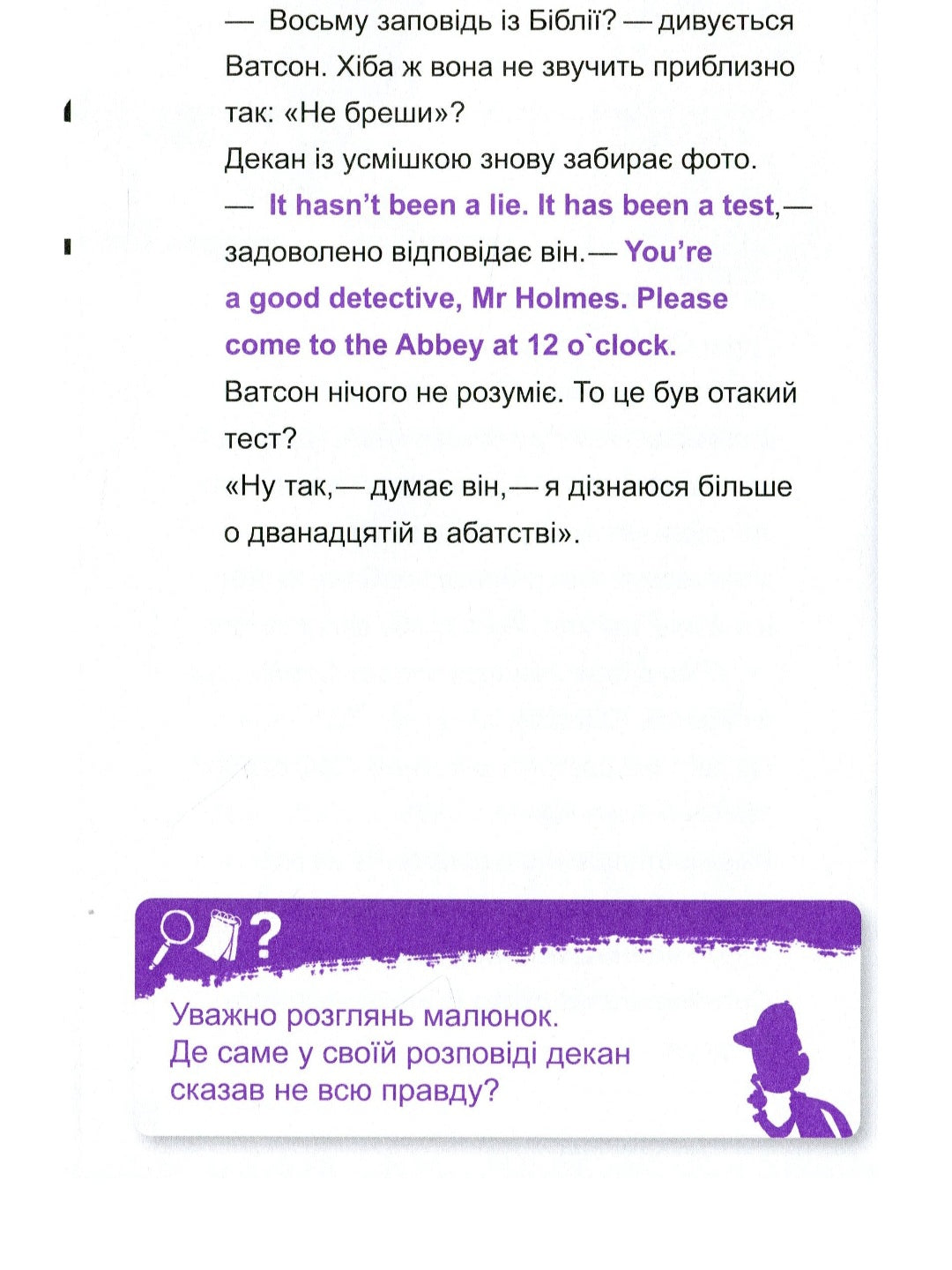 — Восьму заповідь із Біблії? — дивується Ватсон. Хіба ж вона не звучить приблизно так: «Не бреши»?

Декан із усмішкою знову забирає фото.

— It hasn't been a lie. It has been a test,— задоволено відповідає він.— You're a good detective, Mr Holmes. Please come to the Abbey at 12 o`clock.

Ватсон нічого не розуміє. То це був отакий тест?

«Ну так,— думає він,— я дізнаюся більше о дванадцятій в абатстві».

?

Уважно розглянь малюнок.
Де саме у своїй розповіді декан сказав не всю правду?